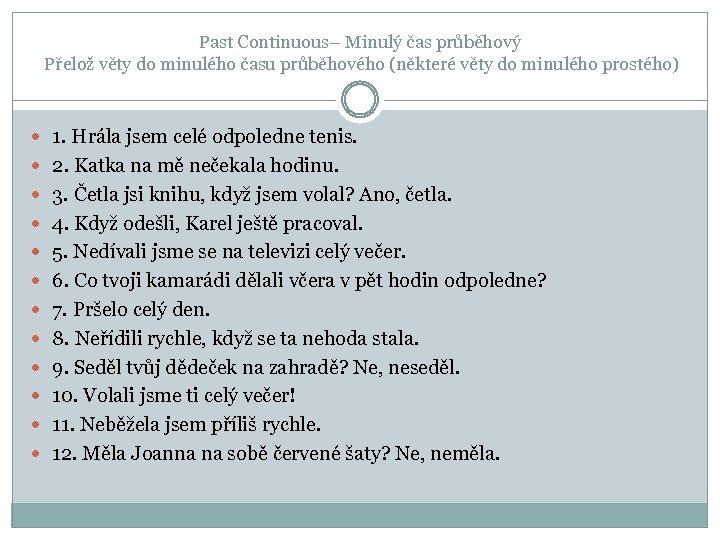 Past Continuous– Minulý čas průběhový
Přelož věty do minulého času průběhového (některé věty do minulého prostého)

1. Hrála jsem celé odpoledne tenis.
2. Katka na mě nečekala hodinu.
3. Četla jsi knihu, když jsem volal? Ano, četla.
4. Když odešli, Karel ještě pracoval.
5. Nedívali jsme se na televizi celý večer.
6. Co tvoji kamarádi dělali včera v pět hodin odpoledne?
7. Pršelo celý den.
8. Neřídili rychle, když se ta nehoda stala.
9. Seděl tvůj dědeček na zahradě? Ne, neseděl.
10. Volali jsme ti celý večer!
11. Neběžela jsem příliš rychle.
12. Měla Joanna na sobě červené šaty? Ne, neměla.